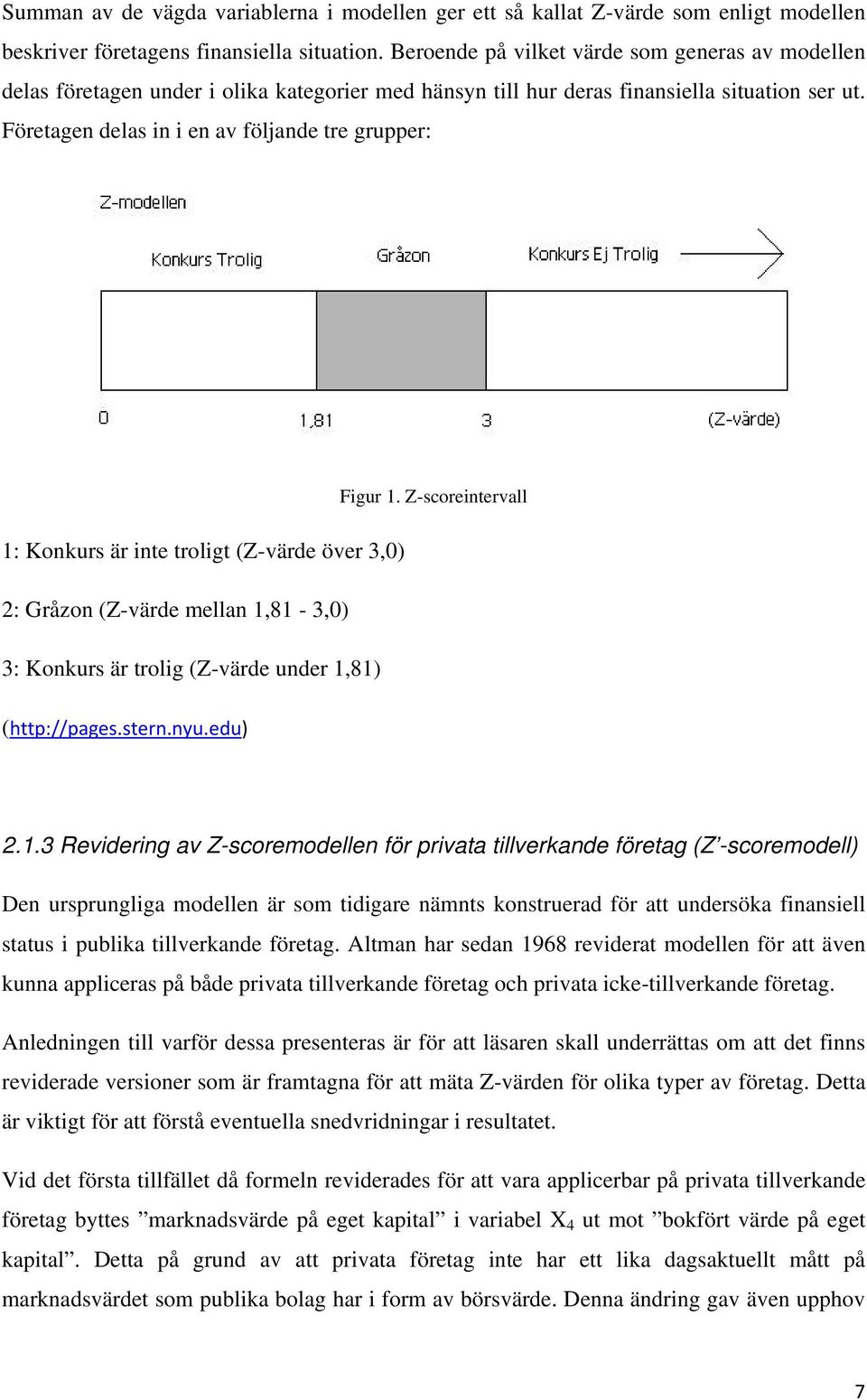 Summan av de vägda variablerna i modellen ger ett så kallat Z-värde som enligt modellen beskriver företagens finansiella situation. Beroende på vilket värde som generas av modellen delas företagen under i olika kategorier med hänsyn till hur deras finansiella situation ser ut. Företagen delas in i en av följande tre grupper:

Z-modellen

Konkurs Trolig

Gråzon

Konkurs Ej Trolig

0

1,81

3

(Z-värde)

Figur 1. Z-scoreintervall

1: Konkurs är inte troligt (Z-värde över 3,0)

2: Gråzon (Z-värde mellan 1,81 - 3,0)

3: Konkurs är trolig (Z-värde under 1,81)

(http://pages.stern.nyu.edu)

2.1.3 Revidering av Z-scoremodellen för privata tillverkande företag (Z'-scoremodell)

Den ursprungliga modellen är som tidigare nämnts konstruerad för att undersöka finansiell status i publika tillverkande företag. Altman har sedan 1968 reviderat modellen för att även kunna appliceras på både privata tillverkande företag och privata icke-tillverkande företag.

Anledningen till varför dessa presenteras är för att läsaren skall underrättas om att det finns reviderade versioner som är framtagna för att mäta Z-värden för olika typer av företag. Detta är viktigt för att förstå eventuella snedvridningar i resultatet.

Vid det första tillfället då formeln reviderades för att vara applicerbar på privata tillverkande företag byttes ”marknadsvärde på eget kapital” i variabel $X_4$ ut mot ”bokfört värde på eget kapital”. Detta på grund av att privata företag inte har ett lika dagsaktuellt mått på marknadsvärdet som publika bolag har i form av börsvärde. Denna ändring gav även upphov

7